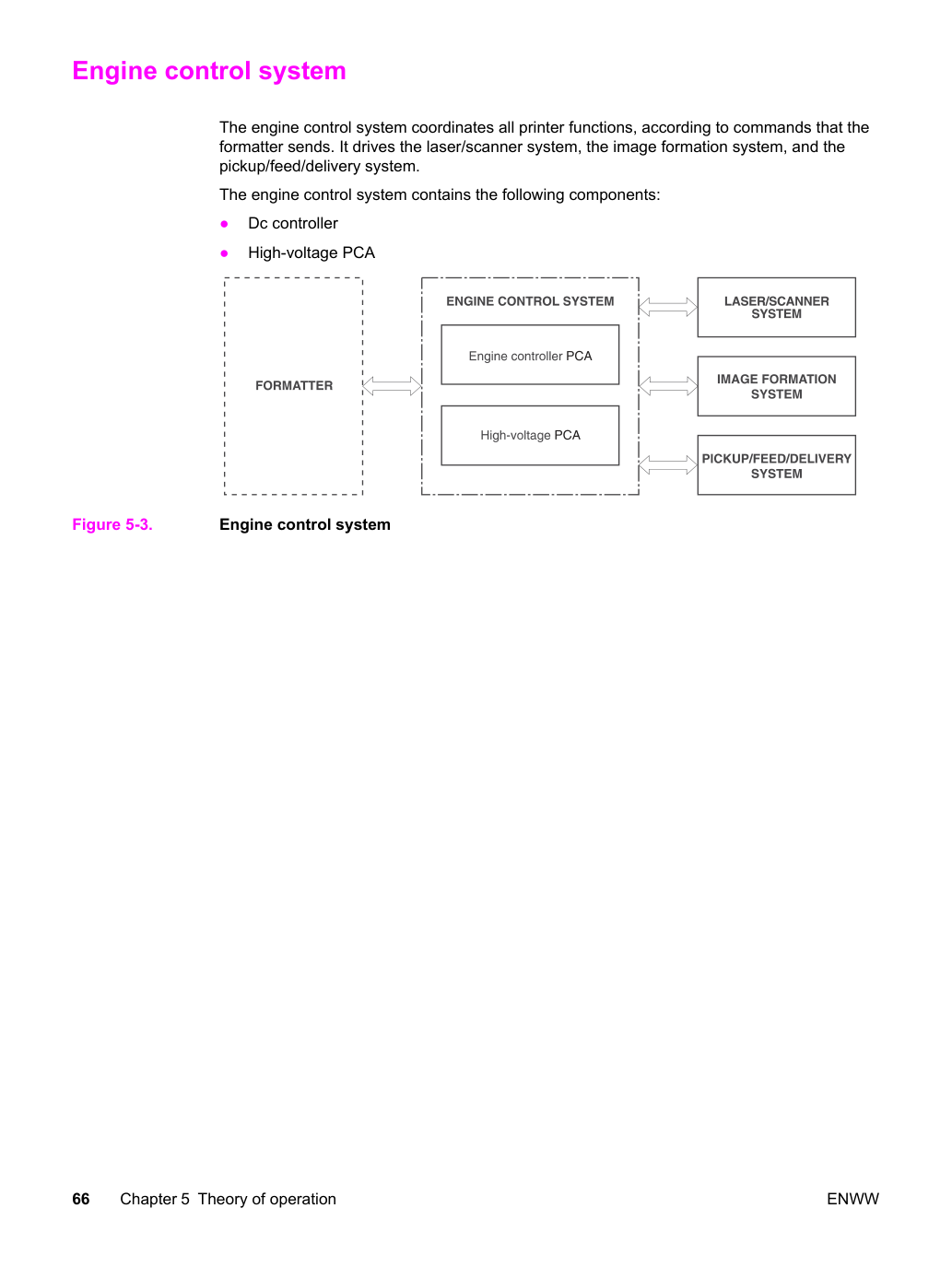 Engine control system

The engine control system coordinates all printer functions, according to commands that the formatter sends. It drives the laser/scanner system, the image formation system, and the pickup/feed/delivery system.

The engine control system contains the following components:

• Dc controller

• High-voltage PCA

FORMATTER

ENGINE CONTROL SYSTEM

Engine controller PCA

High-voltage PCA

LASER/SCANNER SYSTEM

IMAGE FORMATION SYSTEM

PICKUP/FEED/DELIVERY SYSTEM

Figure 5-3. Engine control system

66 Chapter 5 Theory of operation ENWW